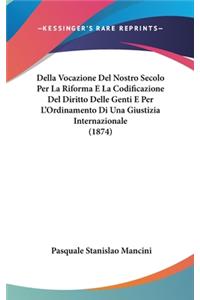 —KESSINGER'S RARE REPRINTS—

Della Vocazione Del Nostro Secolo Per La Riforma E La Codificazione Del Diritto Delle Genti E Per L'Ordinamento Di Una Giustizia Internazionale
(1874)

Pasquale Stanislao Mancini